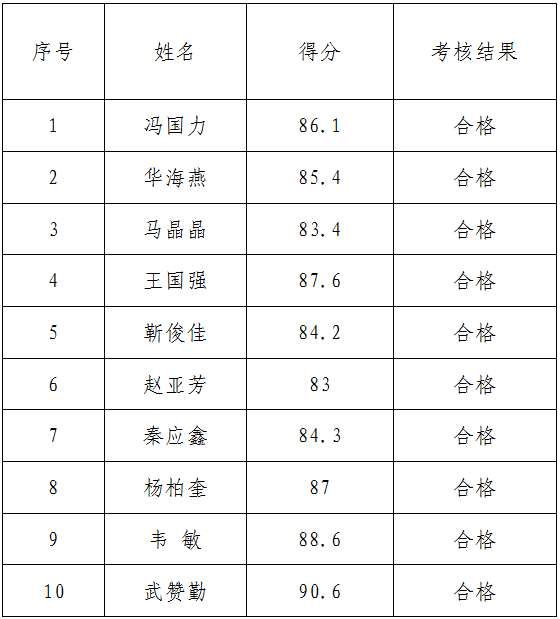 | 序号 | 姓名 | 得分 | 考核结果 |
|---|---|---|---|
| 1 | 冯国力 | 86.1 | 合格 |
| 2 | 华海燕 | 85.4 | 合格 |
| 3 | 马晶晶 | 83.4 | 合格 |
| 4 | 王国强 | 87.6 | 合格 |
| 5 | 靳俊佳 | 84.2 | 合格 |
| 6 | 赵亚芳 | 83 | 合格 |
| 7 | 秦应鑫 | 84.3 | 合格 |
| 8 | 杨柏奎 | 87 | 合格 |
| 9 | 韦 敏 | 88.6 | 合格 |
| 10 | 武赞勤 | 90.6 | 合格 |